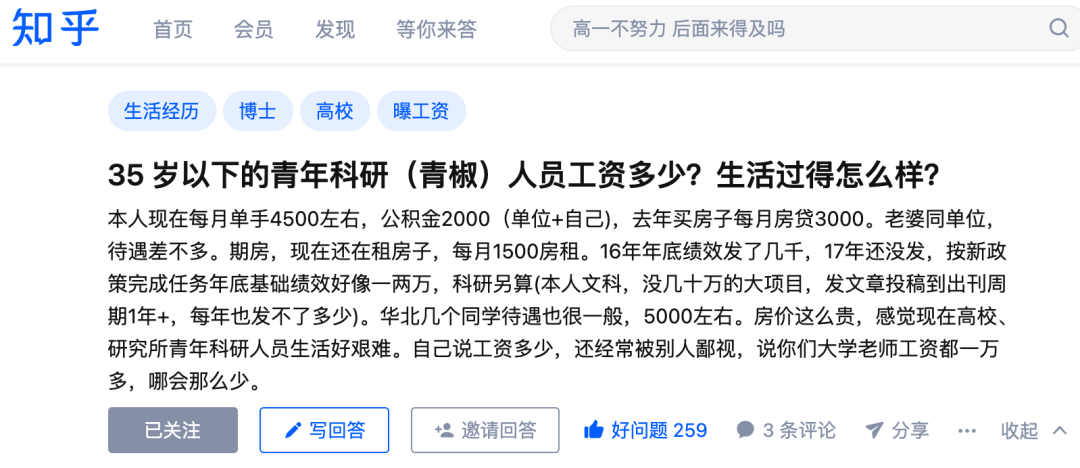 知乎 首页 会员 发现 等你来答

高一不努力 后面来得及吗

生活经历 博士 高校 曝工资

35 岁以下的青年科研（青椒）人员工资多少？生活过得怎么样？

本人现在每月单手4500左右，公积金2000（单位+自己)，去年买房子每月房贷3000。老婆同单位，待遇差不多。期房，现在还在租房子，每月1500房租。16年年底绩效发了几千，17年还没发，按新政策完成任务年底基础绩效好像一两万，科研另算(本人文科，没几十万的大项目，发文章投稿到出刊周期1年+，每年也发不了多少)。华北几个同学待遇也很一般，5000左右。房价这么贵，感觉现在高校、研究所青年科研人员生活好艰难。自己说工资多少，还经常被别人鄙视，说你们大学老师工资都一万多，哪会那么少。

已关注 写回答 邀请回答 好问题 259 3 条评论 分享 ··· 收起